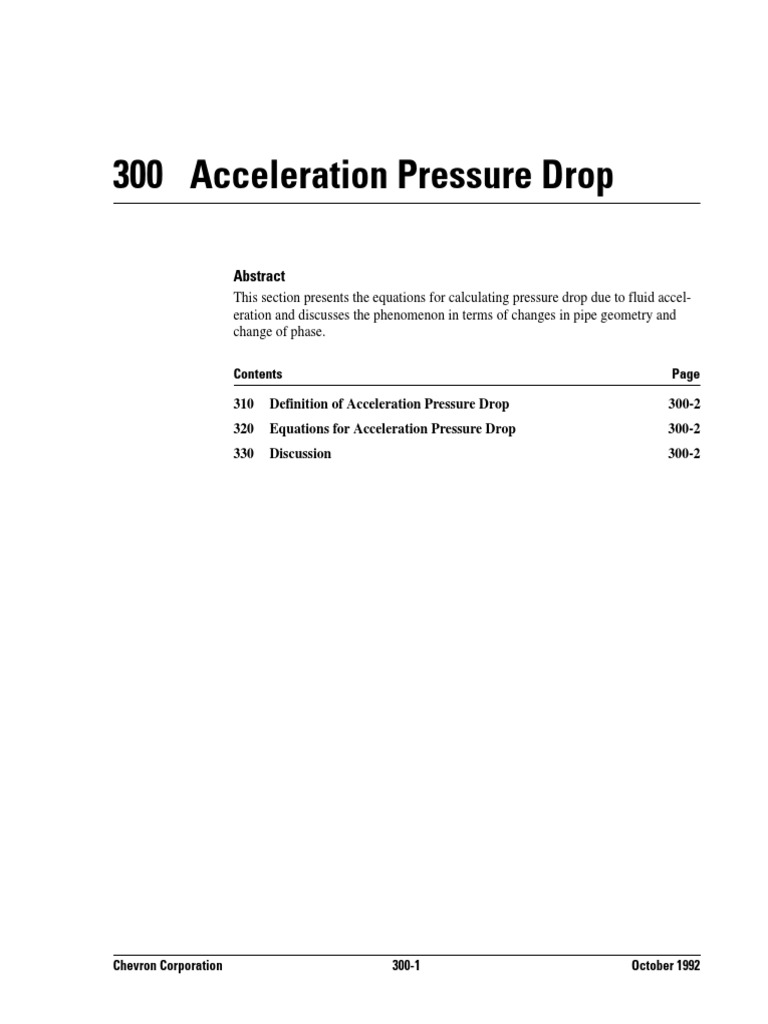 300 Acceleration Pressure Drop

Abstract

This section presents the equations for calculating pressure drop due to fluid acceleration and discusses the phenomenon in terms of changes in pipe geometry and change of phase.

| Contents | Page |
|---|---|
| 310 Definition of Acceleration Pressure Drop | 300-2 |
| 320 Equations for Acceleration Pressure Drop | 300-2 |
| 330 Discussion | 300-2 |

Chevron Corporation 300-1 October 1992